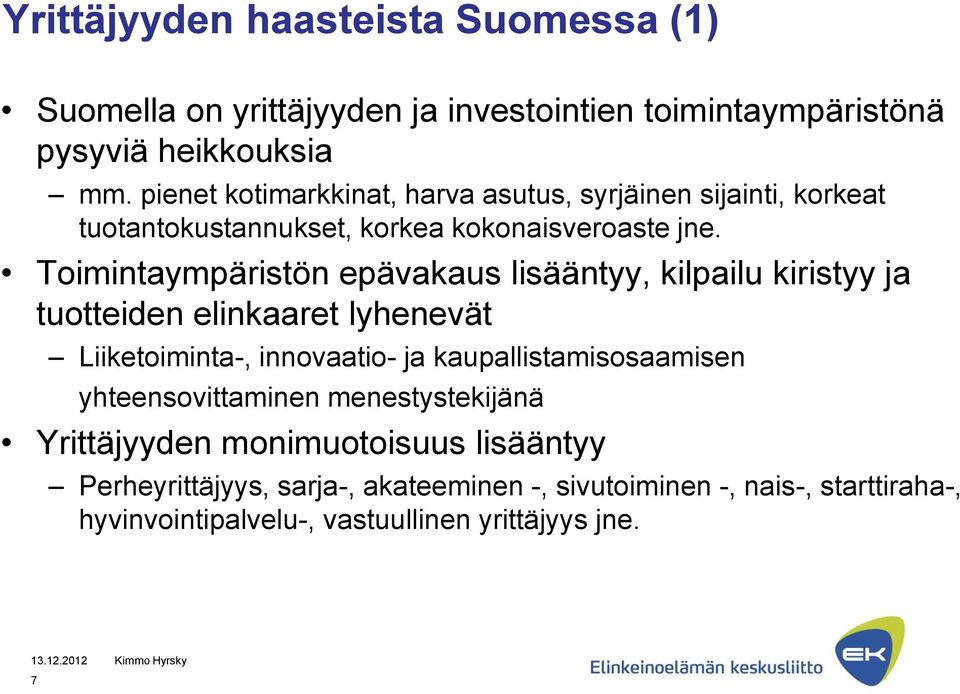 Yrittäjyyden haasteista Suomessa (1)

• Suomella on yrittäjyyden ja investointien toimintaympäristönä pysyviä heikkouksia
– mm. pienet kotimarkkinat, harva asutus, syrjäinen sijainti, korkeat tuotantokustannukset, korkea kokonaisveroaste jne.

• Toimintaympäristön epävakaus lisääntyy, kilpailu kiristyy ja tuotteiden elinkaaret lyhenevät
– Liiketoiminta-, innovaatio- ja kaupallistamisosaamisen yhteensovittaminen menestystekijänä

• Yrittäjyyden monimuotoisuus lisääntyy
– Perheyrittäjyys, sarja-, akateeminen -, sivutoiminen -, nais-, starttiraha-, hyvinvointipalvelu-, vastuullinen yrittäjyys jne.

13.12.2012 Kimmo Hyrsky
7

Elinkeinoelämän keskusliitto
EK